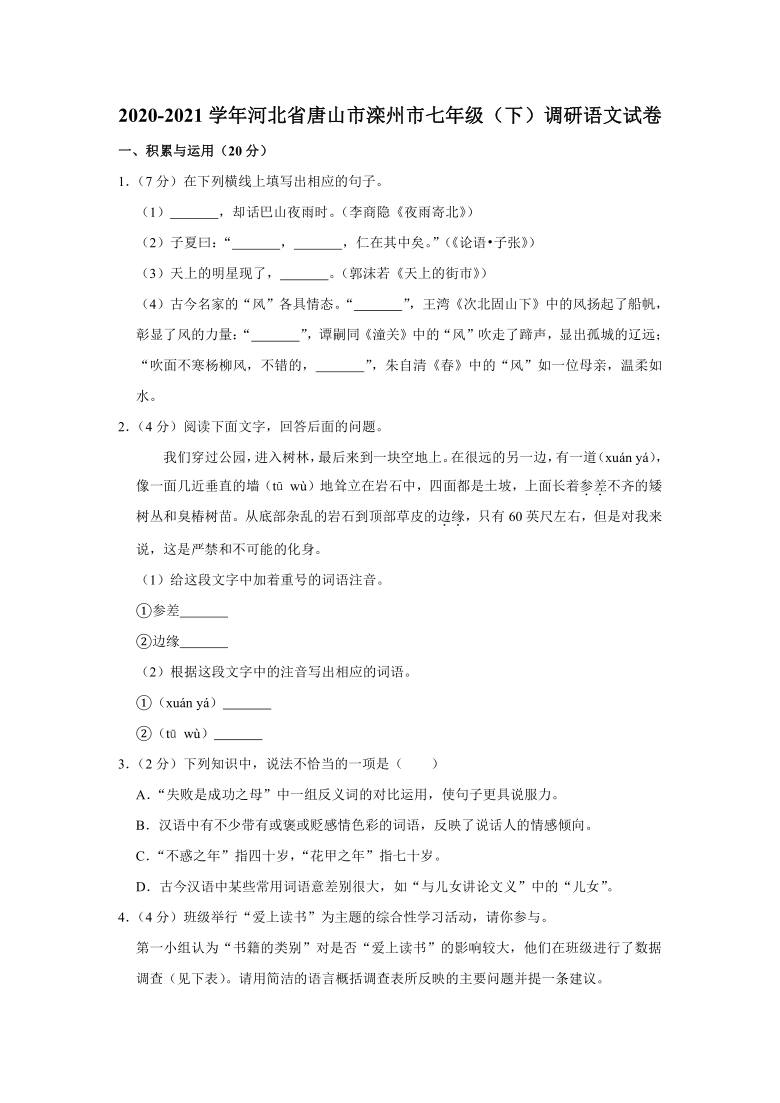 2020-2021 学年河北省唐山市滦州市七年级（下）调研语文试卷

一、积累与运用（20 分）

1．（7 分）在下列横线上填写出相应的句子。

（1）\_\_\_\_\_\_\_，却话巴山夜雨时。（李商隐《夜雨寄北》）

（2）子夏曰：“\_\_\_\_\_\_\_，\_\_\_\_\_\_\_，仁在其中矣。”（《论语•子张》）

（3）天上的明星现了，\_\_\_\_\_\_\_。（郭沫若《天上的街市》）

（4）古今名家的“风”各具情态。“\_\_\_\_\_\_\_”，王湾《次北固山下》中的风扬起了船帆，彰显了风的力量；“\_\_\_\_\_\_\_”，谭嗣同《潼关》中的“风”吹走了蹄声，显出孤城的辽远；“吹面不寒杨柳风，不错的，\_\_\_\_\_\_\_”，朱自清《春》中的“风”如一位母亲，温柔如水。

2．（4 分）阅读下面文字，回答后面的问题。

我们穿过公园，进入树林，最后来到一块空地上。在很远的另一边，有一道（xuán yá），像一面几近垂直的墙（tū wù）地耸立在岩石中，四面都是土坡，上面长着参差不齐的矮树丛和臭椿树苗。从底部杂乱的岩石到顶部草皮的边缘，只有 60 英尺左右，但是对我来说，这是严禁和不可能的化身。

（1）给这段文字中加着重号的词语注音。

①参差\_\_\_\_\_\_\_

②边缘\_\_\_\_\_\_\_

（2）根据这段文字中的注音写出相应的词语。

①（xuán yá）\_\_\_\_\_\_\_

②（tū wù）\_\_\_\_\_\_\_

3．（2 分）下列知识中，说法不恰当的一项是（　　）

A．“失败是成功之母”中一组反义词的对比运用，使句子更具说服力。

B．汉语中有不少带有或褒或贬感情色彩的词语，反映了说话人的情感倾向。

C．“不惑之年”指四十岁，“花甲之年”指七十岁。

D．古今汉语中某些常用词语意差别很大，如“与儿女讲论文义”中的“儿女”。

4．（4 分）班级举行“爱上读书”为主题的综合性学习活动，请你参与。

第一小组认为“书籍的类别”对是否“爱上读书”的影响较大，他们在班级进行了数据调查（见下表）。请用简洁的语言概括调查表所反映的主要问题并提一条建议。